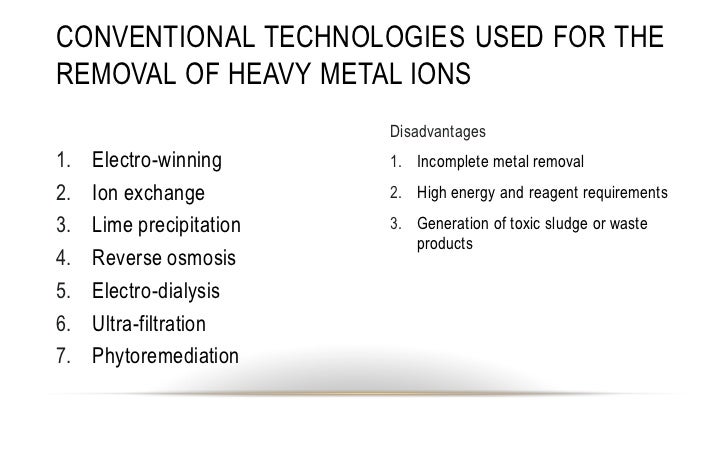 CONVENTIONAL TECHNOLOGIES USED FOR THE REMOVAL OF HEAVY METAL IONS

1. Electro-winning
2. Ion exchange
3. Lime precipitation
4. Reverse osmosis
5. Electro-dialysis
6. Ultra-filtration
7. Phytoremediation

Disadvantages

1. Incomplete metal removal
2. High energy and reagent requirements
3. Generation of toxic sludge or waste products